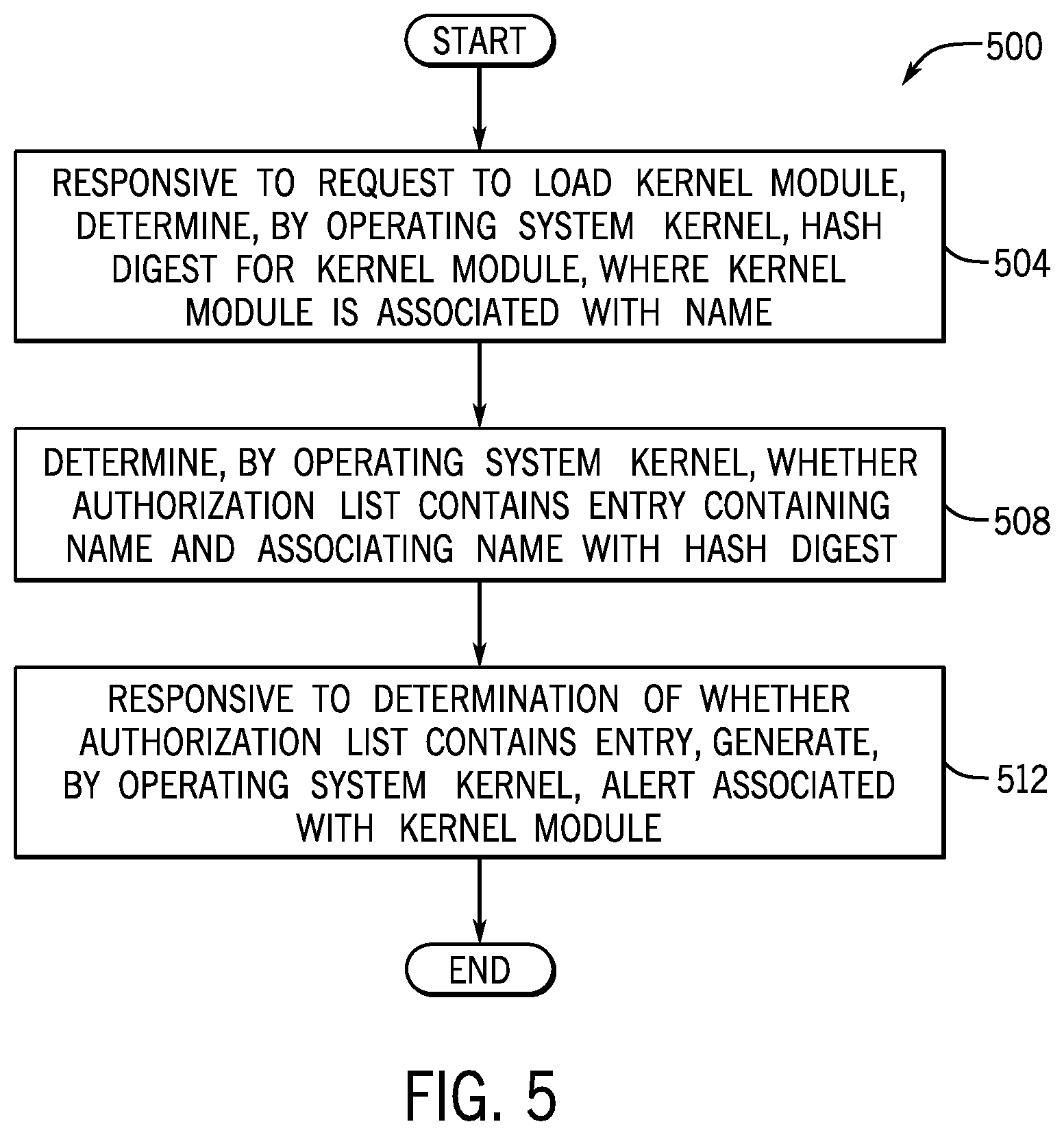 START

500

RESPONSIVE TO REQUEST TO LOAD KERNEL MODULE, DETERMINE, BY OPERATING SYSTEM KERNEL, HASH DIGEST FOR KERNEL MODULE, WHERE KERNEL MODULE IS ASSOCIATED WITH NAME

504

DETERMINE, BY OPERATING SYSTEM KERNEL, WHETHER AUTHORIZATION LIST CONTAINS ENTRY CONTAINING NAME AND ASSOCIATING NAME WITH HASH DIGEST

508

RESPONSIVE TO DETERMINATION OF WHETHER AUTHORIZATION LIST CONTAINS ENTRY, GENERATE, BY OPERATING SYSTEM KERNEL, ALERT ASSOCIATED WITH KERNEL MODULE

512

END

FIG. 5